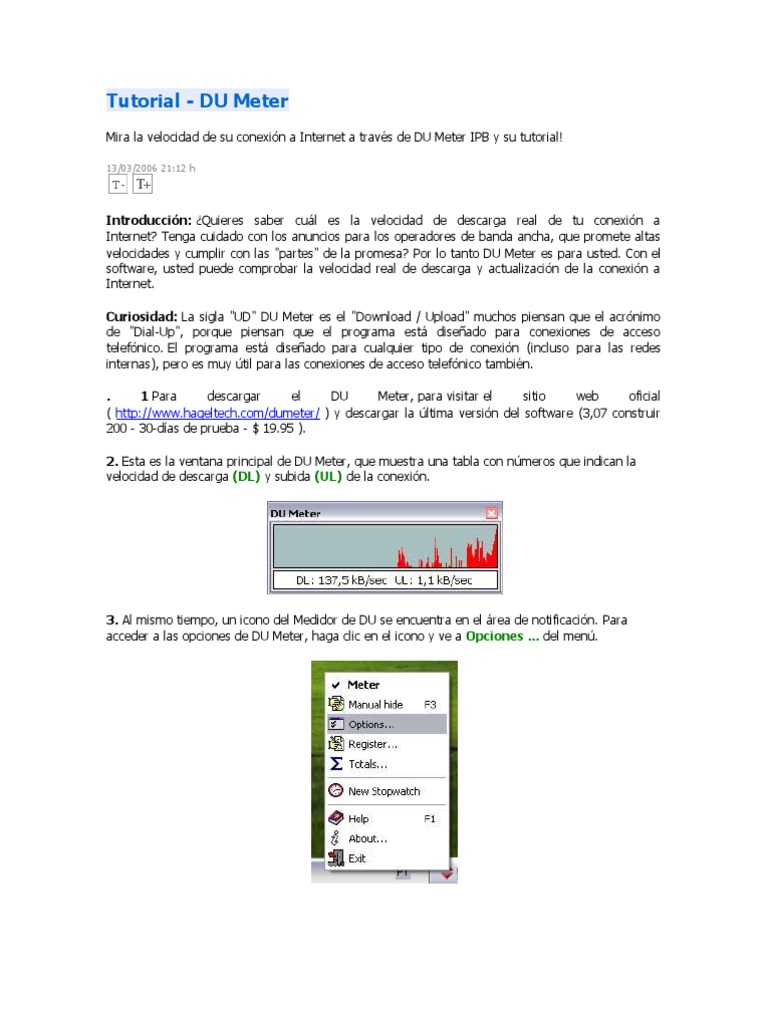 Tutorial - DU Meter

Mira la velocidad de su conexión a Internet a través de DU Meter IPB y su tutorial!

13/03/2006 21:12 h
T- T+

Introducción: ¿Quieres saber cuál es la velocidad de descarga real de tu conexión a Internet? Tenga cuidado con los anuncios para los operadores de banda ancha, que promete altas velocidades y cumplir con las "partes" de la promesa? Por lo tanto DU Meter es para usted. Con el software, usted puede comprobar la velocidad real de descarga y actualización de la conexión a Internet.

Curiosidad: La sigla "UD" DU Meter es el "Download / Upload" muchos piensan que el acrónimo de "Dial-Up", porque piensan que el programa está diseñado para conexiones de acceso telefónico. El programa está diseñado para cualquier tipo de conexión (incluso para las redes internas), pero es muy útil para las conexiones de acceso telefónico también.

. 1 Para descargar el DU Meter, para visitar el sitio web oficial ( http://www.hageltech.com/dumeter/ ) y descargar la última versión del software (3,07 construir 200 - 30-días de prueba - $ 19.95 ).

2. Esta es la ventana principal de DU Meter, que muestra una tabla con números que indican la velocidad de descarga (DL) y subida (UL) de la conexión.

DU Meter
DL: 137,5 kB/sec UL: 1,1 kB/sec

3. Al mismo tiempo, un icono del Medidor de DU se encuentra en el área de notificación. Para acceder a las opciones de DU Meter, haga clic en el icono y ve a Opciones ... del menú.

Meter
Manual hide F3
Options...
Register...
Totals...
New Stopwatch
Help F1
About...
Exit